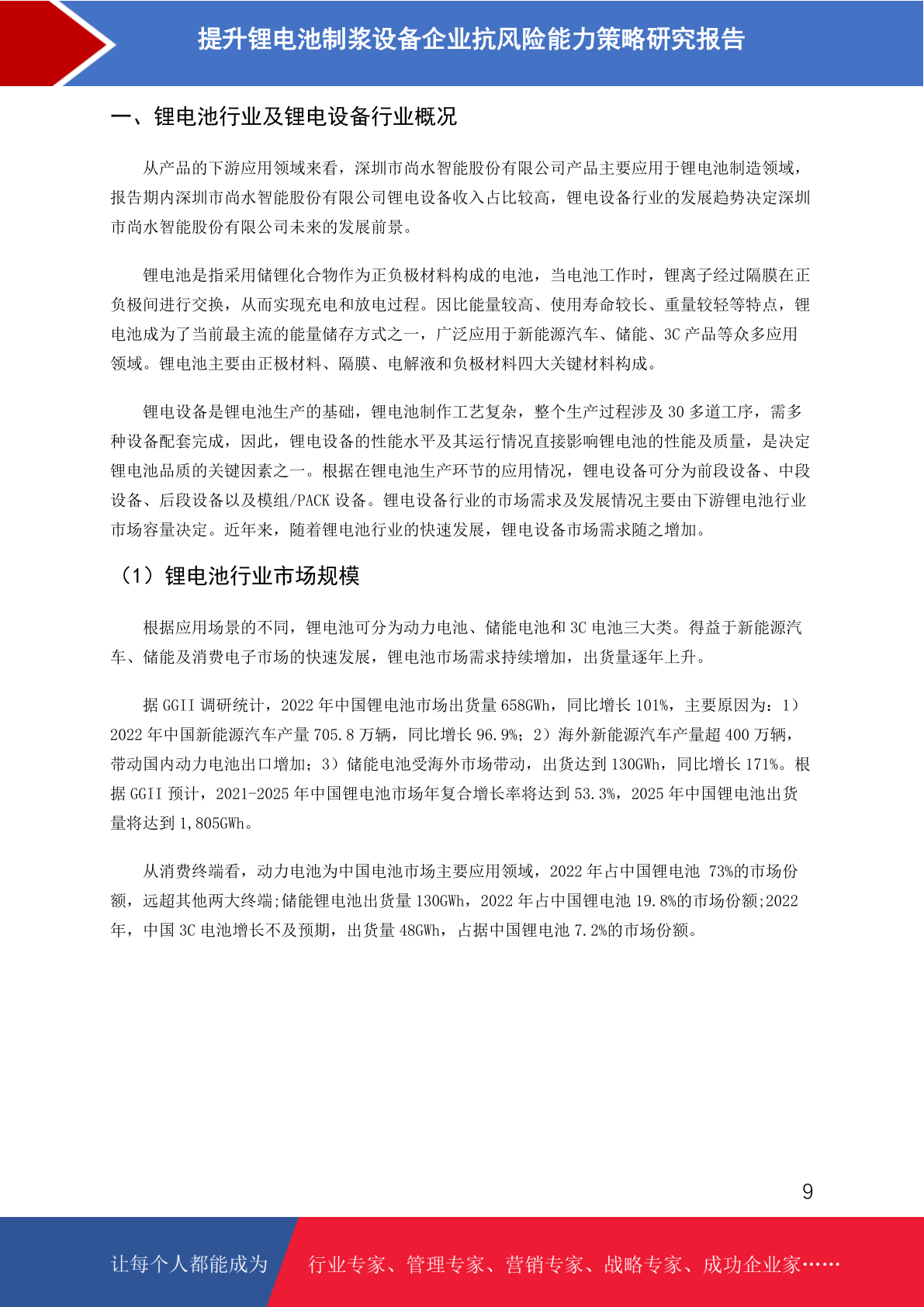 提升锂电池制浆设备企业抗风险能力策略研究报告

一、锂电池行业及锂电设备行业概况

从产品的下游应用领域来看，深圳市尚水智能股份有限公司产品主要应用于锂电池制造领域，报告期内深圳市尚水智能股份有限公司锂电设备收入占比较高，锂电设备行业的发展趋势决定深圳市尚水智能股份有限公司未来的发展前景。

锂电池是指采用储锂化合物作为正负极材料构成的电池，当电池工作时，锂离子经过隔膜在正负极间进行交换，从而实现充电和放电过程。因比能量较高、使用寿命较长、重量较轻等特点，锂电池成为了当前最主流的能量储存方式之一，广泛应用于新能源汽车、储能、3C 产品等众多应用领域。锂电池主要由正极材料、隔膜、电解液和负极材料四大关键材料构成。

锂电设备是锂电池生产的基础，锂电池制作工艺复杂，整个生产过程涉及 30 多道工序，需多种设备配套完成，因此，锂电设备的性能水平及其运行情况直接影响锂电池的性能及质量，是决定锂电池品质的关键因素之一。根据在锂电池生产环节的应用情况，锂电设备可分为前段设备、中段设备、后段设备以及模组/PACK 设备。锂电设备行业的市场需求及发展情况主要由下游锂电池行业市场容量决定。近年来，随着锂电池行业的快速发展，锂电设备市场需求随之增加。

（1）锂电池行业市场规模

根据应用场景的不同，锂电池可分为动力电池、储能电池和 3C 电池三大类。得益于新能源汽车、储能及消费电子市场的快速发展，锂电池市场需求持续增加，出货量逐年上升。

据 GGII 调研统计，2022 年中国锂电池市场出货量 658GWh，同比增长 101%，主要原因为：1）2022 年中国新能源汽车产量 705.8 万辆，同比增长 96.9%；2）海外新能源汽车产量超 400 万辆，带动国内动力电池出口增加；3）储能电池受海外市场带动，出货达到 130GWh，同比增长 171%。根据 GGII 预计，2021-2025 年中国锂电池市场年复合增长率将达到 53.3%，2025 年中国锂电池出货量将达到 1,805GWh。

从消费终端看，动力电池为中国电池市场主要应用领域，2022 年占中国锂电池 73%的市场份额，远超其他两大终端;储能锂电池出货量 130GWh，2022 年占中国锂电池 19.8%的市场份额;2022 年，中国 3C 电池增长不及预期，出货量 48GWh，占据中国锂电池 7.2%的市场份额。

9

让每个人都能成为　行业专家、管理专家、营销专家、战略专家、成功企业家……